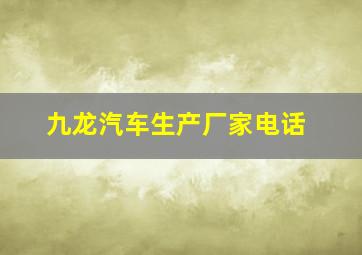 九龙汽车生产厂家电话